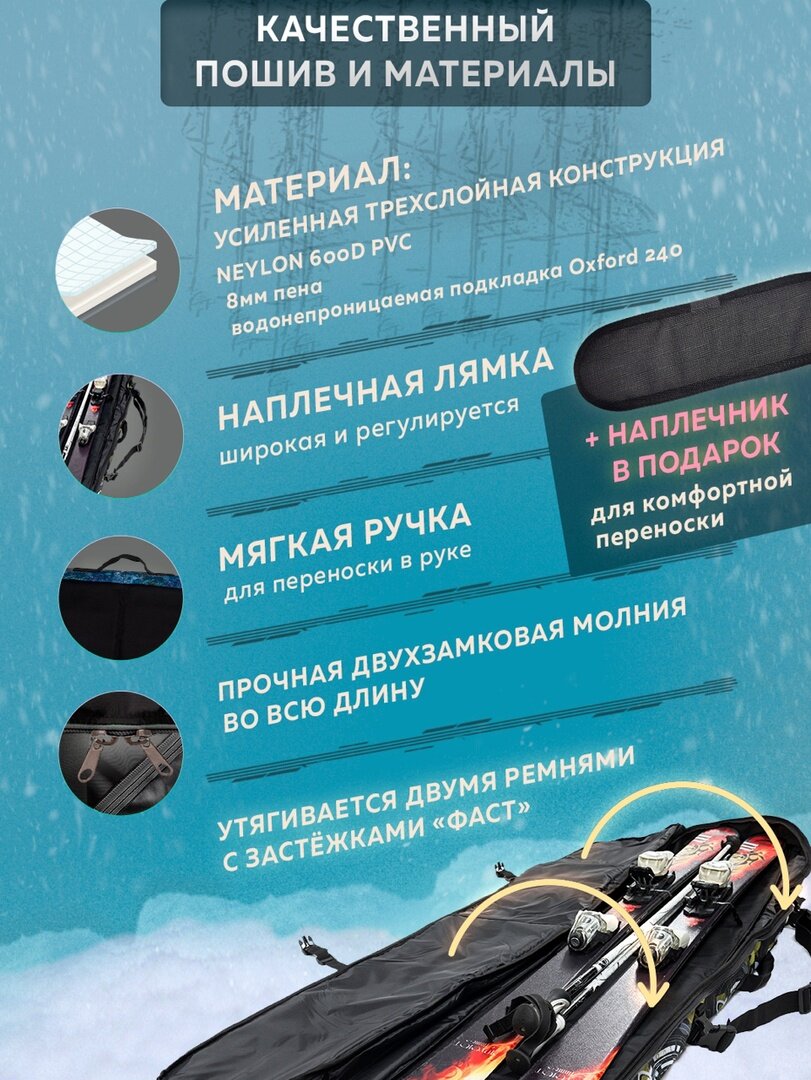 КАЧЕСТВЕННЫЙ
ПОШИВ И МАТЕРИАЛЫ

МАТЕРИАЛ:
УСИЛЕННАЯ ТРЕХСЛОЙНАЯ КОНСТРУКЦИЯ
NEYLON 600D PVC
8мм пена
водонепроницаемая подкладка Oxford 240

НАПЛЕЧНАЯ ЛЯМКА
широкая и регулируется

+ НАПЛЕЧНИК
В ПОДАРОК
для комфортной
переноски

МЯГКАЯ РУЧКА
для переноски в руке

ПРОЧНАЯ ДВУХЗАМКОВАЯ МОЛНИЯ
ВО ВСЮ ДЛИНУ

УТЯГИВАЕТСЯ ДВУМЯ РЕМНЯМИ
С ЗАСТЁЖКАМИ «ФАСТ»